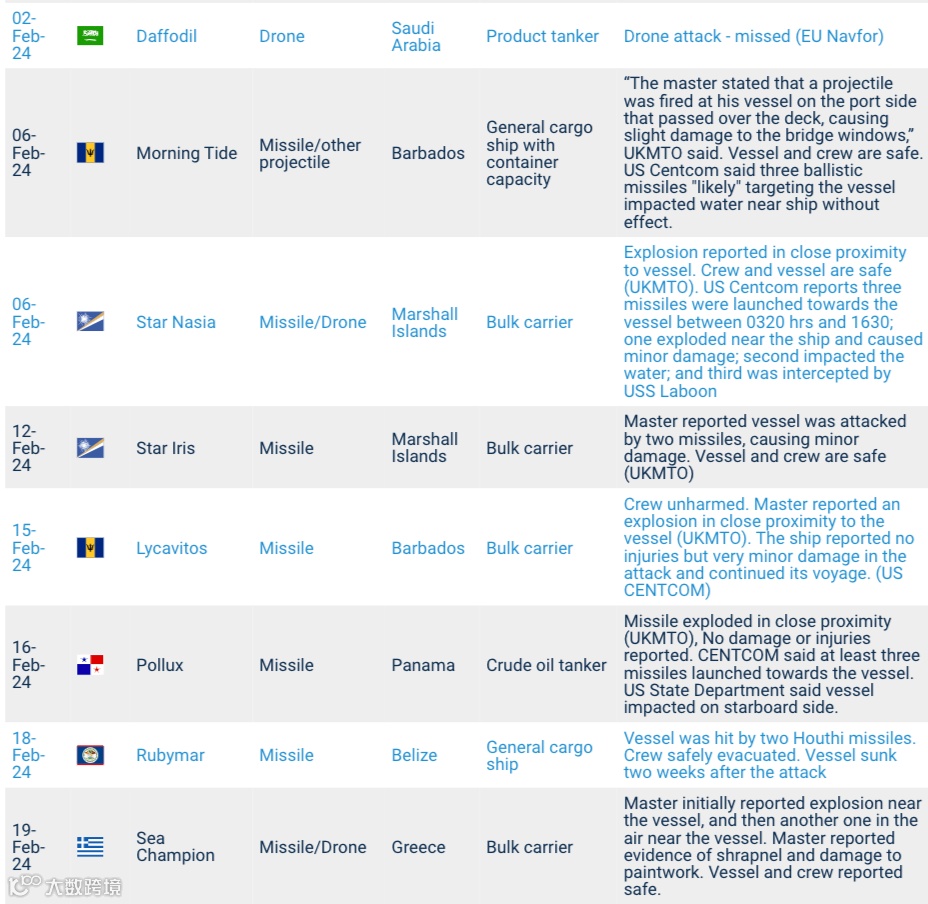 | | | | | | | |
|---|---|---|---|---|---|---|
| 02-Feb-24 | | Daffodil | Drone | Saudi Arabia | Product tanker | Drone attack - missed (EU Navfor) |
| 06-Feb-24 | | Morning Tide | Missile/other projectile | Barbados | General cargo ship with container capacity | “The master stated that a projectile was fired at his vessel on the port side that passed over the deck, causing slight damage to the bridge windows,” UKMTO said. Vessel and crew are safe. US Centcom said three ballistic missiles "likely" targeting the vessel impacted water near ship without effect. |
| 06-Feb-24 | | Star Nasia | Missile/Drone | Marshall Islands | Bulk carrier | Explosion reported in close proximity to vessel. Crew and vessel are safe (UKMTO). US Centcom reports three missiles were launched towards the vessel between 0320 hrs and 1630; one exploded near the ship and caused minor damage; second impacted the water; and third was intercepted by USS Laboon |
| 12-Feb-24 | | Star Iris | Missile | Marshall Islands | Bulk carrier | Master reported vessel was attacked by two missiles, causing minor damage. Vessel and crew are safe (UKMTO) |
| 15-Feb-24 | | Lycavitos | Missile | Barbados | Bulk carrier | Crew unharmed. Master reported an explosion in close proximity to the vessel (UKMTO). The ship reported no injuries but very minor damage in the attack and continued its voyage. (US CENTCOM) |
| 16-Feb-24 | | Pollux | Missile | Panama | Crude oil tanker | Missile exploded in close proximity (UKMTO), No damage or injuries reported. CENTCOM said at least three missiles launched towards the vessel. US State Department said vessel impacted on starboard side. |
| 18-Feb-24 | | Rubymar | Missile | Belize | General cargo ship | Vessel was hit by two Houthi missiles. Crew safely evacuated. Vessel sunk two weeks after the attack |
| 19-Feb-24 | | Sea Champion | Missile/Drone | Greece | Bulk carrier | Master initially reported explosion near the vessel, and then another one in the air near the vessel. Master reported evidence of shrapnel and damage to paintwork. Vessel and crew reported safe. |

大数跨境